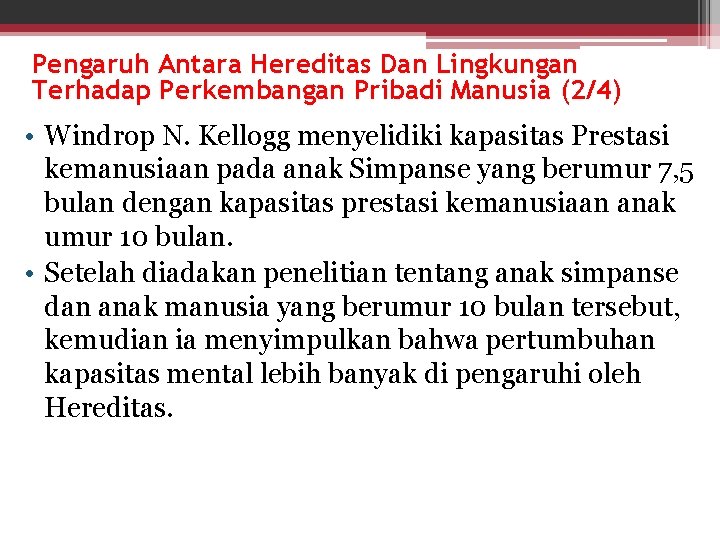 Pengaruh Antara Hereditas Dan Lingkungan Terhadap Perkembangan Pribadi Manusia (2/4)

• Windrop N. Kellogg menyelidiki kapasitas Prestasi kemanusiaan pada anak Simpanse yang berumur 7,5 bulan dengan kapasitas prestasi kemanusiaan anak umur 10 bulan.

• Setelah diadakan penelitian tentang anak simpanse dan anak manusia yang berumur 10 bulan tersebut, kemudian ia menyimpulkan bahwa pertumbuhan kapasitas mental lebih banyak di pengaruhi oleh Hereditas.